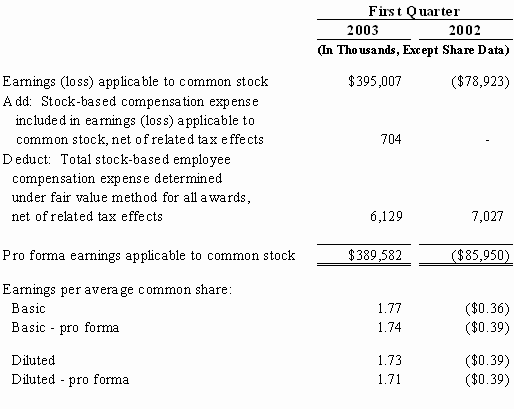 | | First Quarter | |
|---|---|---|
| | 2003 | 2002 |
| | (In Thousands, Except Share Data) | |
| Earnings (loss) applicable to common stock | \$395,007 | (\$78,923) |
| Add: Stock-based compensation expense included in earnings (loss) applicable to common stock, net of related tax effects | 704 | - |
| Deduct: Total stock-based employee compensation expense determined under fair value method for all awards, net of related tax effects | 6,129 | 7,027 |
| Pro forma earnings applicable to common stock | \$389,582 | (\$85,950) |
| Earnings per average common share: | | |
| Basic | 1.77 | (\$0.36) |
| Basic - pro forma | 1.74 | (\$0.39) |
| Diluted | 1.73 | (\$0.39) |
| Diluted - pro forma | 1.71 | (\$0.39) |